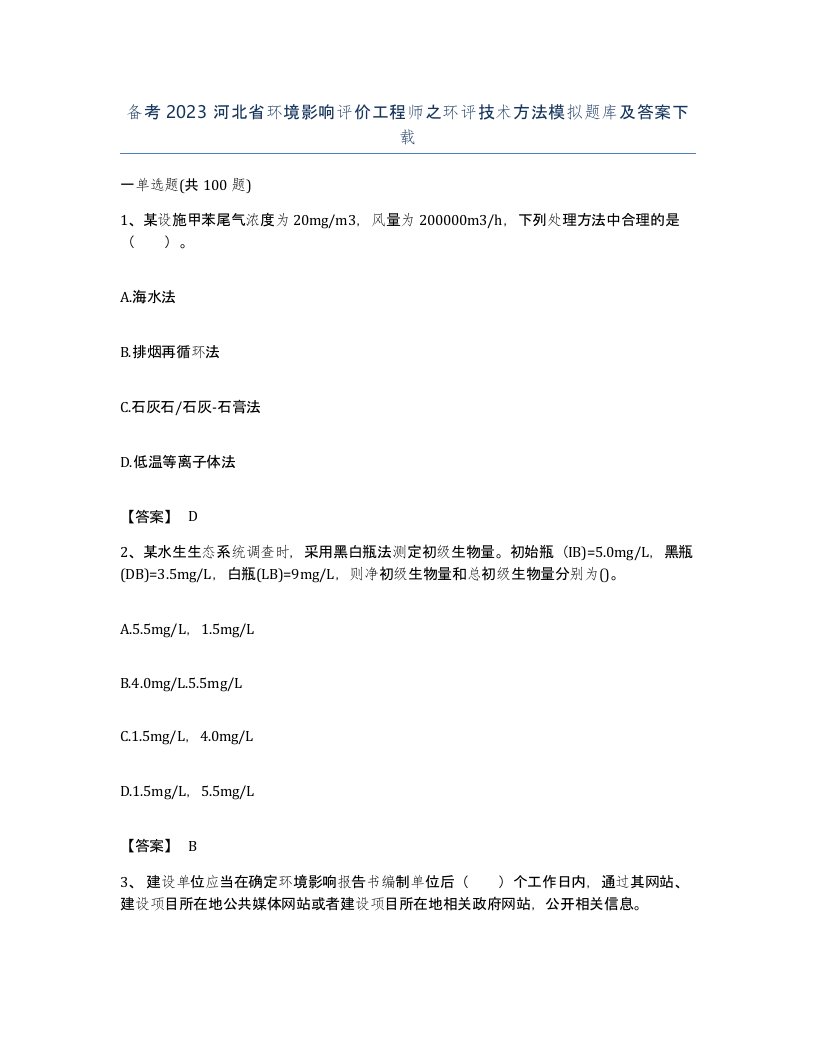 备考 2023 河北省环境影响评价工程师之环评技术方法模拟题库及答案下载

一单选题(共 100 题)

1、某设施甲苯尾气浓度为 20mg/m3，风量为 200000m3/h，下列处理方法中合理的是（　　）。

A.海水法

B.排烟再循环法

C.石灰石/石灰-石膏法

D.低温等离子体法

【答案】 D

2、某水生生态系统调查时，采用黑白瓶法测定初级生物量。初始瓶（IB)=5.0mg/L，黑瓶(DB)=3.5mg/L，白瓶(LB)=9mg/L，则净初级生物量和总初级生物量分别为()。

A.5.5mg/L，1.5mg/L

B.4.0mg/L.5.5mg/L

C.1.5mg/L，4.0mg/L

D.1.5mg/L，5.5mg/L

【答案】 B

3、 建设单位应当在确定环境影响报告书编制单位后（　　）个工作日内，通过其网站、建设项目所在地公共媒体网站或者建设项目所在地相关政府网站，公开相关信息。